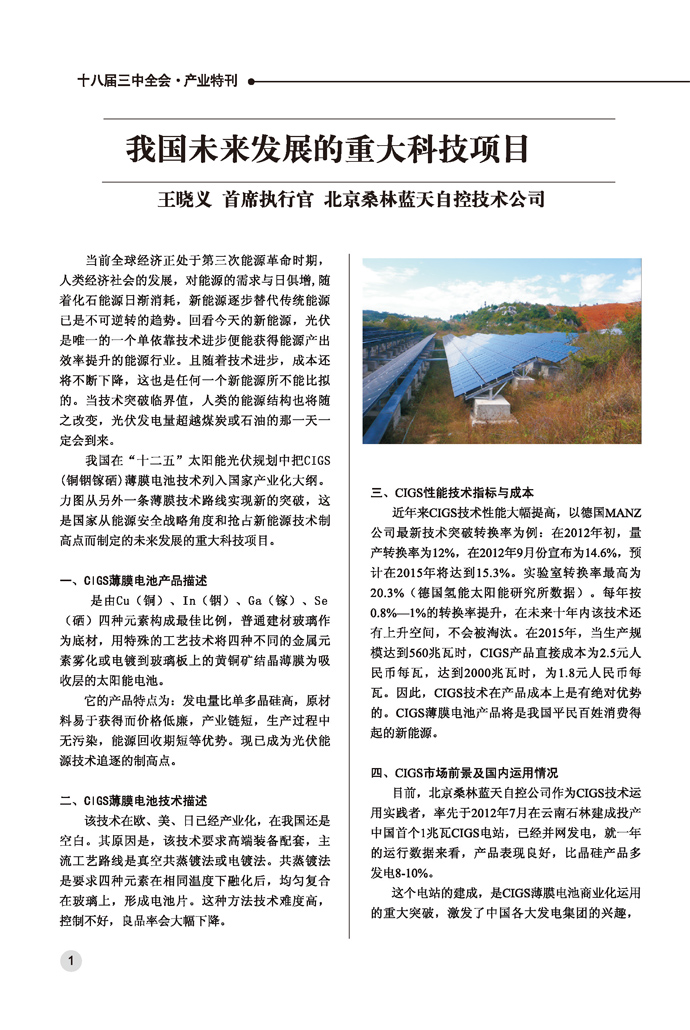 十八届三中全会·产业特刊

我国未来发展的重大科技项目

王晓义 首席执行官 北京桑林蓝天自控技术公司

当前全球经济正处于第三次能源革命时期，人类经济社会的发展，对能源的需求与日俱增，随着化石能源日渐消耗，新能源逐步替代传统能源已是不可逆转的趋势。回看今天的新能源，光伏是唯一的一个单依靠技术进步便能获得能源产出效率提升的能源行业。且随着技术进步，成本还将不断下降，这也是任何一个新能源所不能比拟的。当技术突破临界值，人类的能源结构也将随之改变，光伏发电量超越煤炭或石油的那一天一定会到来。

我国在“十二五”太阳能光伏规划中把CIGS（铜铟镓硒）薄膜电池技术列入国家产业化大纲。力图从另外一条薄膜技术路线实现新的突破，这是国家从能源安全战略角度和抢占新能源技术制高点而制定的未来发展的重大科技项目。

一、CIGS薄膜电池产品描述

是由Cu（铜）、In（铟）、Ga（镓）、Se（硒）四种元素构成最佳比例，普通建材玻璃作为底材，用特殊的工艺技术将四种不同的金属元素雾化或电镀到玻璃板上的黄铜矿结晶薄膜为吸收层的太阳能电池。

它的产品特点为：发电量比单多晶硅高，原材料易于获得而价格低廉，产业链短，生产过程中无污染，能源回收期短等优势。现已成为光伏能源技术追逐的制高点。

二、CIGS薄膜电池技术描述

该技术在欧、美、日已经产业化，在我国还是空白。其原因是，该技术要求高端装备配套，主流工艺路线是真空共蒸镀法或电镀法。共蒸镀法是要求四种元素在相同温度下融化后，均匀复合在玻璃上，形成电池片。这种方法技术难度高，控制不好，良品率会大幅下降。

三、CIGS性能技术指标与成本

近年来CIGS技术性能大幅提高，以德国MANZ公司最新技术突破转换率为例：在2012年初，量产转换率为12%，在2012年9月份宣布为14.6%，预计在2015年将达到15.3%。实验室转换率最高为20.3%（德国氢能太阳能研究所数据）。每年按0.8%—1%的转换率提升，在未来十年内该技术还有上升空间，不会被淘汰。在2015年，当生产规模达到560兆瓦时，CIGS产品直接成本为2.5元人民币每瓦，达到2000兆瓦时，为1.8元人民币每瓦。因此，CIGS技术在产品成本上是有绝对优势的。CIGS薄膜电池产品将是我国平民百姓消费得起的新能源。

四、CIGS市场前景及国内运用情况

目前，北京桑林蓝天自控公司作为CIGS技术运用实践者，率先于2012年7月在云南石林建成投产中国首个1兆瓦CIGS电站，已经并网发电，就一年的运行数据来看，产品表现良好，比晶硅产品多发电8-10%。

这个电站的建成，是CIGS薄膜电池商业化运用的重大突破，激发了中国各大发电集团的兴趣，

1